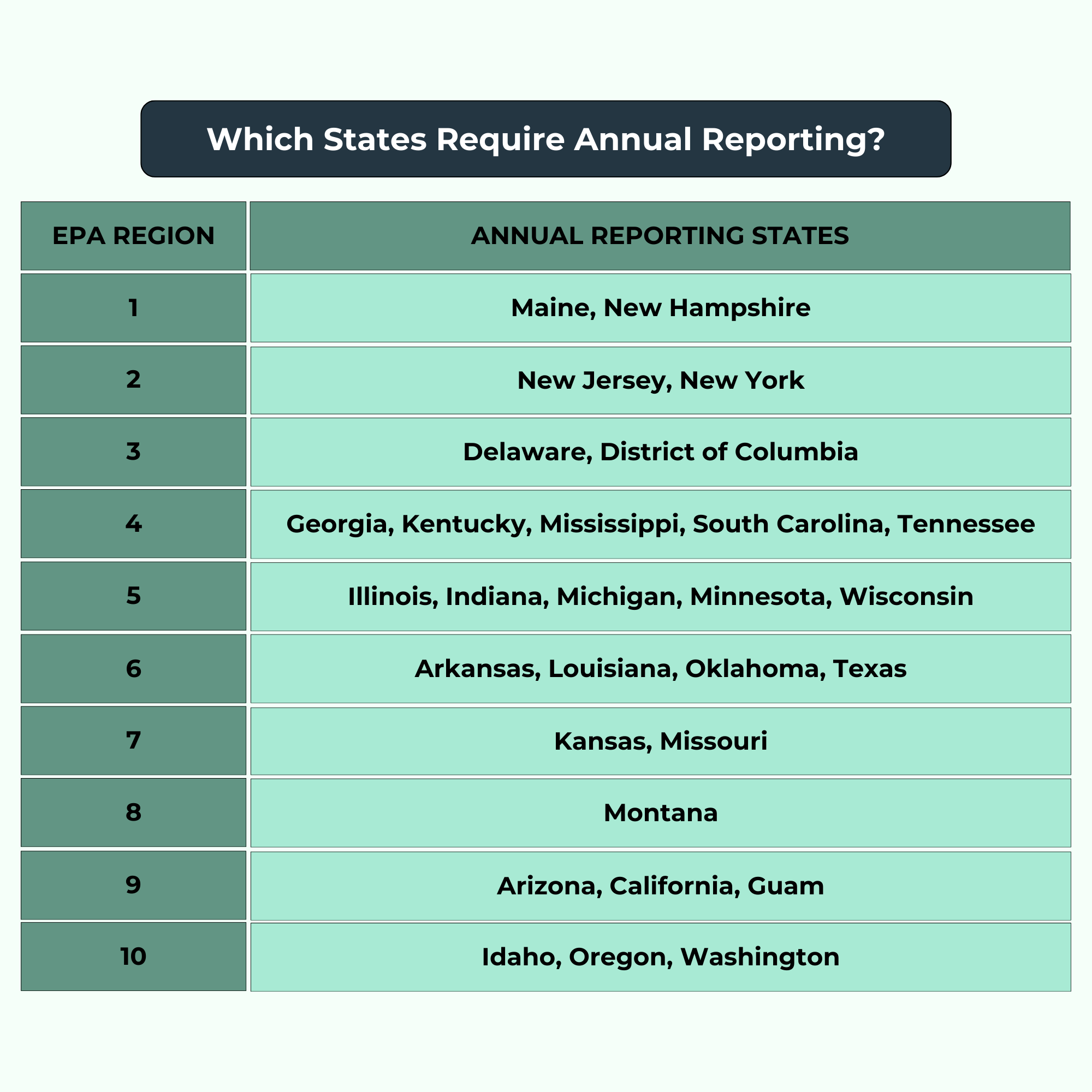 Which States Require Annual Reporting?

| EPA REGION | ANNUAL REPORTING STATES |
|---|---|
| 1 | Maine, New Hampshire |
| 2 | New Jersey, New York |
| 3 | Delaware, District of Columbia |
| 4 | Georgia, Kentucky, Mississippi, South Carolina, Tennessee |
| 5 | Illinois, Indiana, Michigan, Minnesota, Wisconsin |
| 6 | Arkansas, Louisiana, Oklahoma, Texas |
| 7 | Kansas, Missouri |
| 8 | Montana |
| 9 | Arizona, California, Guam |
| 10 | Idaho, Oregon, Washington |